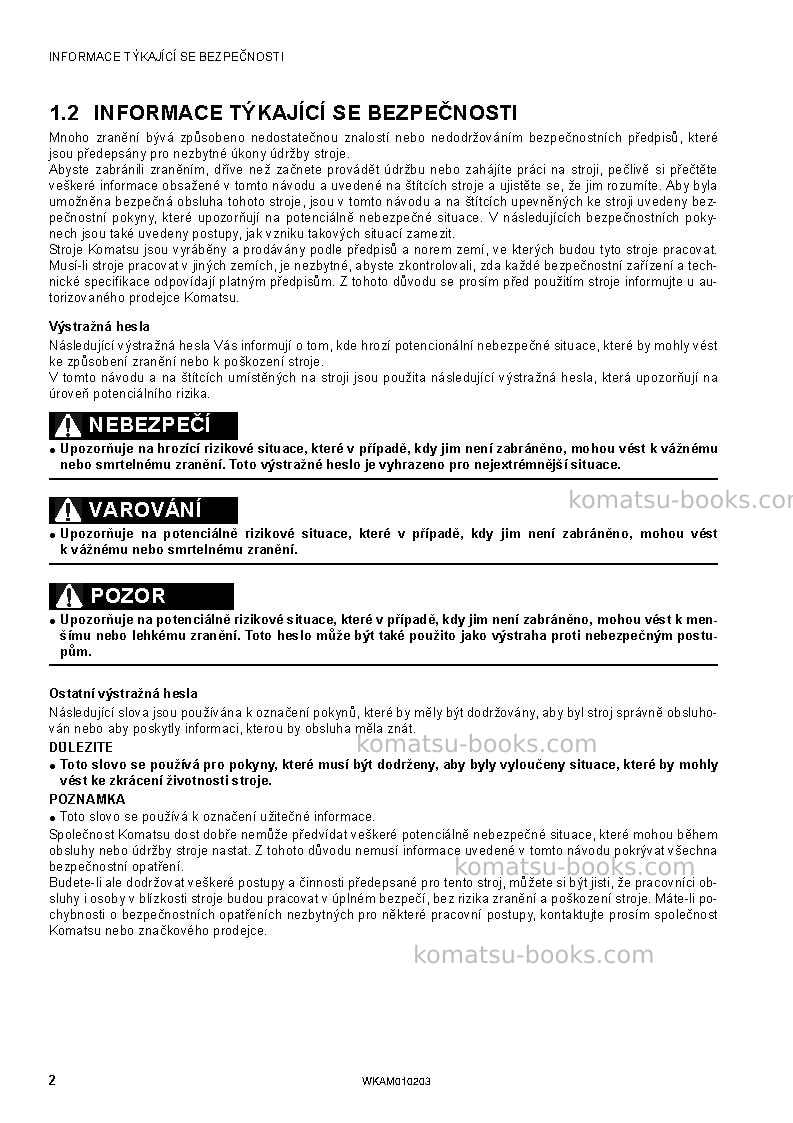 INFORMACE TÝKAJÍCÍ SE BEZPEČNOSTI

1.2 INFORMACE TÝKAJÍCÍ SE BEZPEČNOSTI

Mnoho zranění bývá způsobeno nedostatečnou znalostí nebo nedodržováním bezpečnostních předpisů, které jsou předepsány pro nezbytné úkony údržby stroje.
Abyste zabránili zraněním, dříve než začnete provádět údržbu nebo zahájíte práci na stroji, pečlivě si přečtěte veškeré informace obsažené v tomto návodu a uvedené na štítcích stroje a ujistěte se, že jim rozumíte. Aby byla umožněna bezpečná obsluha tohoto stroje, jsou v tomto návodu a na štítcích upevněných ke stroji uvedeny bezpečnostní pokyny, které upozorňují na potenciálně nebezpečné situace. V následujících bezpečnostních pokynech jsou také uvedeny postupy, jak vzniku takových situací zamezit.
Stroje Komatsu jsou vyráběny a prodávány podle předpisů a norem zemí, ve kterých budou tyto stroje pracovat. Musí-li stroje pracovat v jiných zemích, je nezbytné, abyste zkontrolovali, zda každé bezpečnostní zařízení a technické specifikace odpovídají platným předpisům. Z tohoto důvodu se prosím před použitím stroje informujte u autorizovaného prodejce Komatsu.

Výstražná hesla
Následující výstražná hesla Vás informují o tom, kde hrozí potencionální nebezpečné situace, které by mohly vést ke způsobení zranění nebo k poškození stroje.
V tomto návodu a na štítcích umístěných na stroji jsou použita následující výstražná hesla, která upozorňují na úroveň potenciálního rizika.

NEBEZPEČÍ
• Upozorňuje na hrozící rizikové situace, které v případě, kdy jim není zabráněno, mohou vést k vážnému nebo smrtelnému zranění. Toto výstražné heslo je vyhrazeno pro nejextrémnější situace.

VAROVÁNÍ
• Upozorňuje na potenciálně rizikové situace, které v případě, kdy jim není zabráněno, mohou vést k vážnému nebo smrtelnému zranění.

POZOR
• Upozorňuje na potenciálně rizikové situace, které v případě, kdy jim není zabráněno, mohou vést k menšímu nebo lehkému zranění. Toto heslo může být také použito jako výstraha proti nebezpečným postupům.

Ostatní výstražná hesla
Následující slova jsou používána k označení pokynů, které by měly být dodržovány, aby byl stroj správně obsluhován nebo aby poskytly informaci, kterou by obsluha měla znát.
DULEZITE
• Toto slovo se používá pro pokyny, které musí být dodrženy, aby byly vyloučeny situace, které by mohly vést ke zkrácení životnosti stroje.
POZNAMKA
• Toto slovo se používá k označení užitečné informace.
Společnost Komatsu dost dobře nemůže předvídat veškeré potenciálně nebezpečné situace, které mohou během obsluhy nebo údržby stroje nastat. Z tohoto důvodu nemusí informace uvedené v tomto návodu pokrývat všechna bezpečnostní opatření.
Budete-li ale dodržovat veškeré postupy a činnosti předepsané pro tento stroj, můžete si být jisti, že pracovníci obsluhy i osoby v blízkosti stroje budou pracovat v úplném bezpečí, bez rizika zranění a poškození stroje. Máte-li pochybnosti o bezpečnostních opatřeních nezbytných pro některé pracovní postupy, kontaktujte prosím společnost Komatsu nebo značkového prodejce.

2 WKAM010203

komatsu-books.com